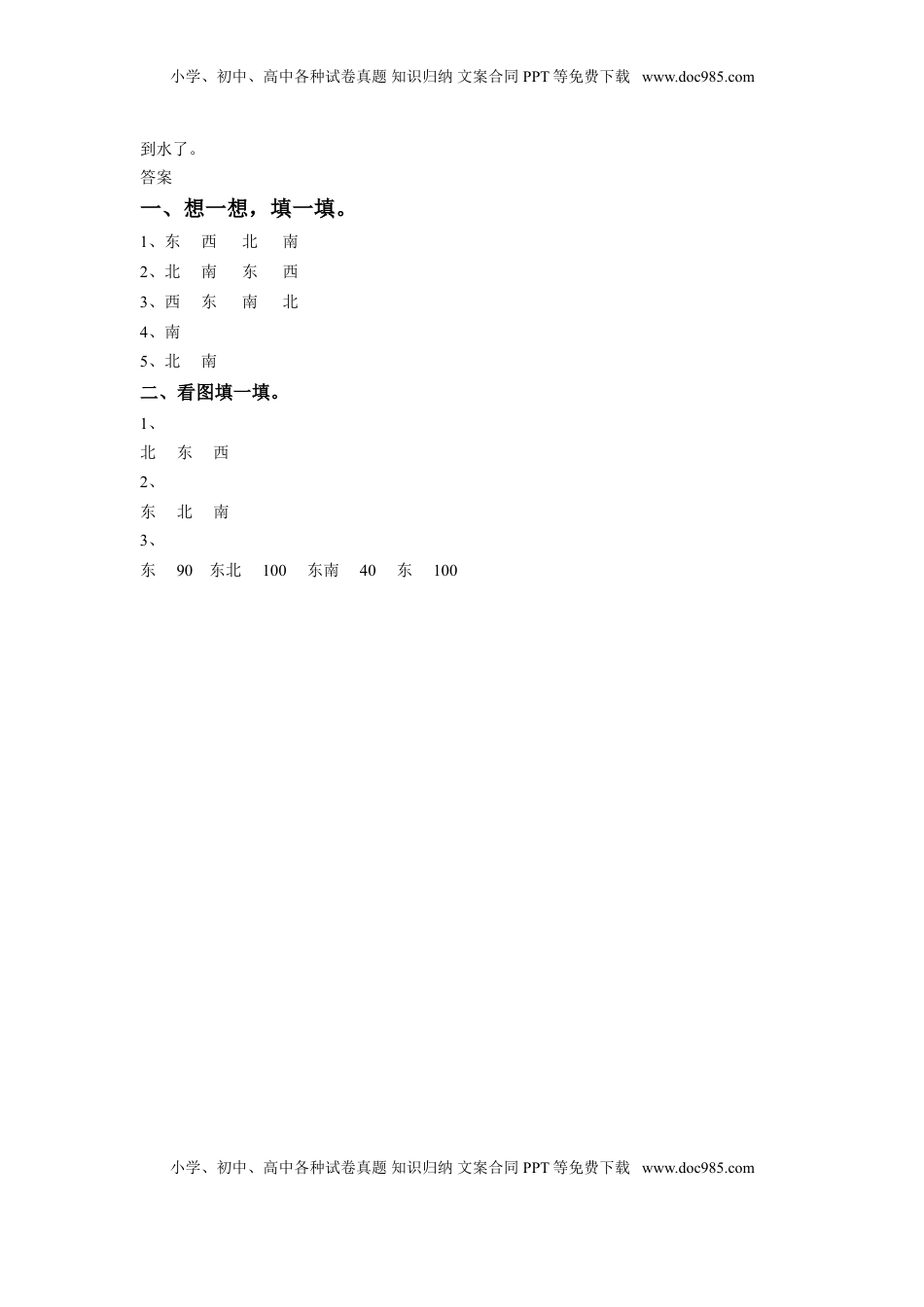 小学、初中、高中各种试卷真题 知识归纳 文案合同 PPT 等免费下载 www.doc985.com

到水了。

答案

一、想一想，填一填。

1、东 西 北 南

2、北 南 东 西

3、西 东 南 北

4、南

5、北 南

二、看图填一填。

1、

北 东 西

2、

东 北 南

3、

东 90 东北 100 东南 40 东 100

小学、初中、高中各种试卷真题 知识归纳 文案合同 PPT 等免费下载 www.doc985.com